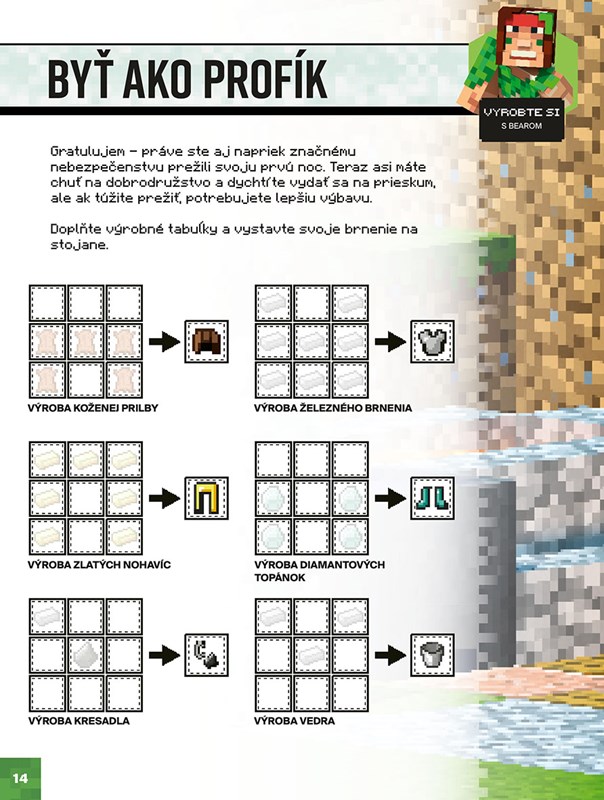 BYŤ AKO PROFÍK

VYROBTE SI
S BEAROM

Gratulujem – práve ste aj napriek značnému nebezpečenstvu prežili svoju prvú noc. Teraz asi máte chuť na dobrodružstvo a dychtíte vydať sa na prieskum, ale ak túžite prežiť, potrebujete lepšiu výbavu.

Doplňte výrobné tabuľky a vystavte svoje brnenie na stojane.

VÝROBA KOŽENEJ PRILBY

VÝROBA ŽELEZNÉHO BRNENIA

VÝROBA ZLATÝCH NOHAVÍC

VÝROBA DIAMANTOVÝCH TOPÁNOK

VÝROBA KRESADLA

VÝROBA VEDRA

14